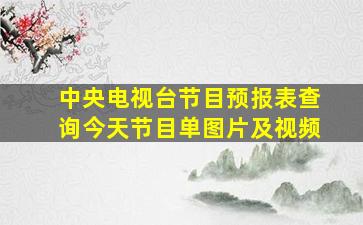 中央电视台节目预报表查询今天节目单图片及视频